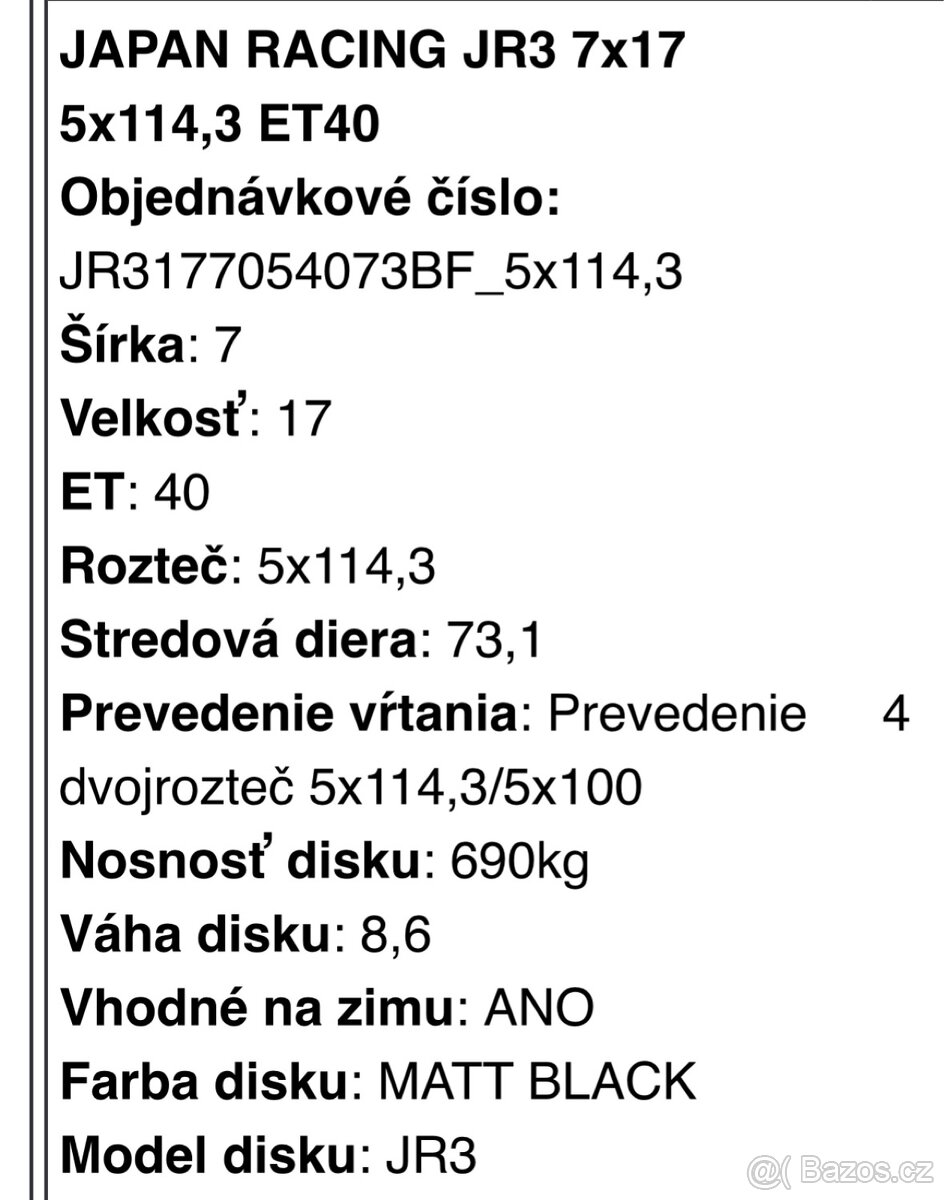 JAPAN RACING JR3 7x17 5x114,3 ET40
Objednávkové číslo: JR3177054073BF_5x114,3
Šírka: 7
Velkosť: 17
ET: 40
Rozteč: 5x114,3
Stredová diera: 73,1
Prevedenie vŕtania: Prevedenie 4 dvojrozteč 5x114,3/5x100
Nosnosť disku: 690kg
Váha disku: 8,6
Vhodné na zimu: ANO
Farba disku: MATT BLACK
Model disku: JR3

@( Bazos.cz